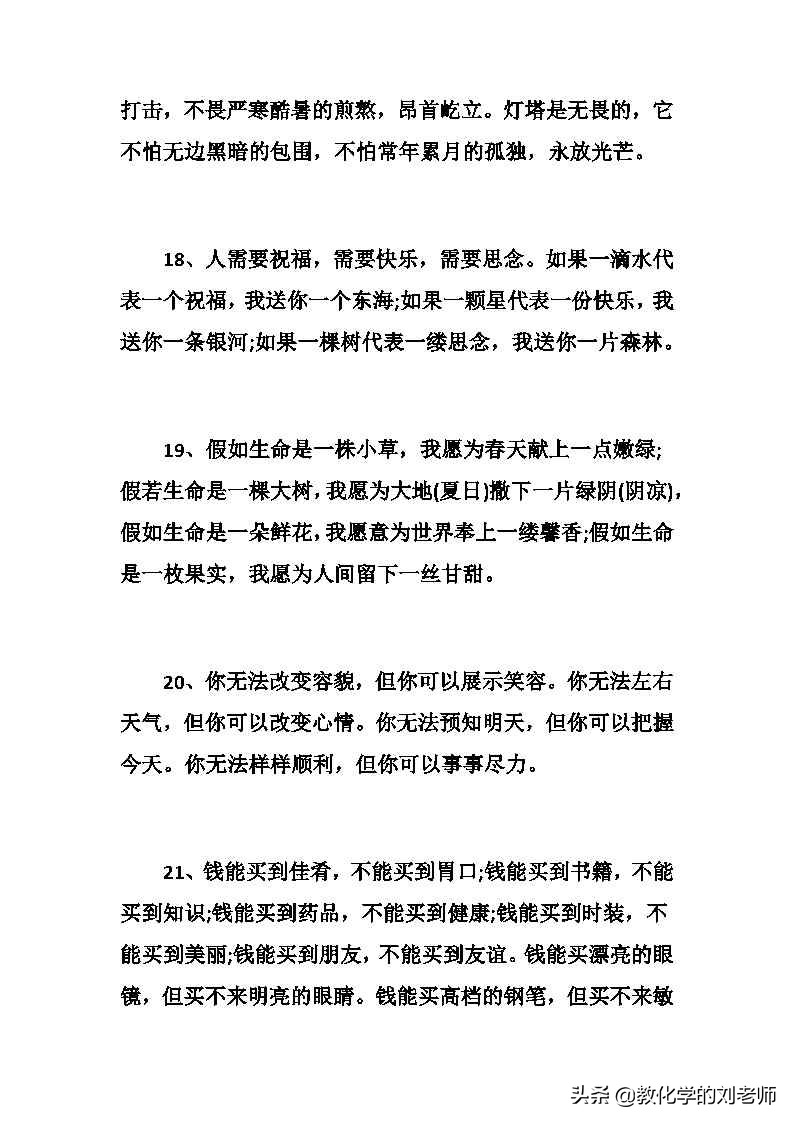 打击，不畏严寒酷暑的煎熬，昂首屹立。灯塔是无畏的，它不怕无边黑暗的包围，不怕常年累月的孤独，永放光芒。

18、人需要祝福，需要快乐，需要思念。如果一滴水代表一个祝福，我送你一个东海;如果一颗星代表一份快乐，我送你一条银河;如果一棵树代表一缕思念，我送你一片森林。

19、假如生命是一株小草，我愿为春天献上一点嫩绿;假若生命是一棵大树，我愿为大地(夏日)撒下一片绿阴(阴凉)，假如生命是一朵鲜花，我愿意为世界奉上一缕馨香;假如生命是一枚果实，我愿为人间留下一丝甘甜。

20、你无法改变容貌，但你可以展示笑容。你无法左右天气，但你可以改变心情。你无法预知明天，但你可以把握今天。你无法样样顺利，但你可以事事尽力。

21、钱能买到佳肴，不能买到胃口;钱能买到书籍，不能买到知识;钱能买到药品，不能买到健康;钱能买到时装，不能买到美丽;钱能买到朋友，不能买到友谊。钱能买漂亮的眼镜，但买不来明亮的眼睛。钱能买高档的钢笔，但买不来敏

头条 @教化学的刘老师